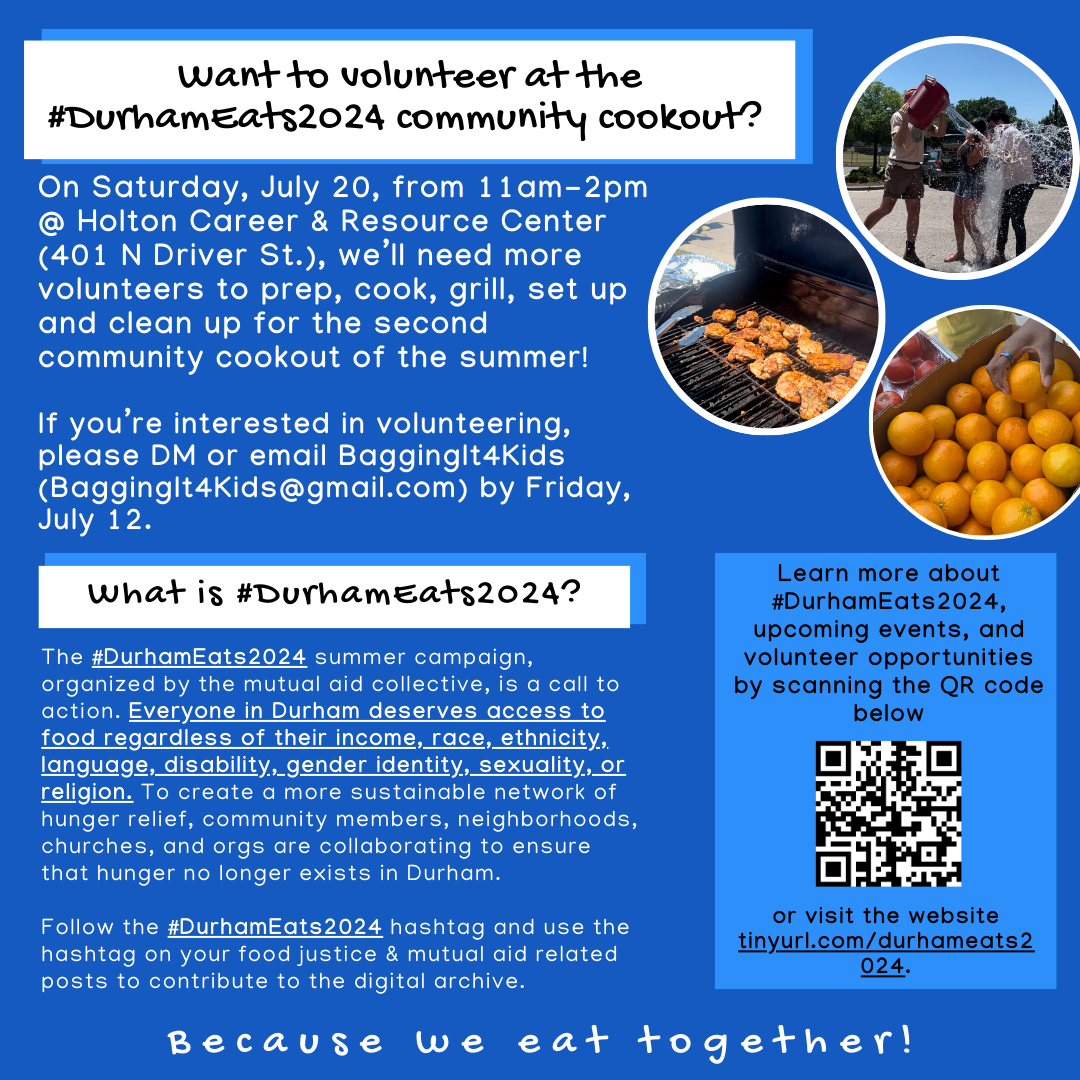 Want to volunteer at the #DurhamEats2024 community cookout?

On Saturday, July 20, from 11am-2pm @ Holton Career & Resource Center (401 N Driver St.), we'll need more volunteers to prep, cook, grill, set up and clean up for the second community cookout of the summer!

If you're interested in volunteering, please DM or email BaggingIt4Kids (BaggingIt4Kids@gmail.com) by Friday, July 12.

What is #DurhamEats2024?

The #DurhamEats2024 summer campaign, organized by the mutual aid collective, is a call to action. Everyone in Durham deserves access to food regardless of their income, race, ethnicity, language, disability, gender identity, sexuality, or religion. To create a more sustainable network of hunger relief, community members, neighborhoods, churches, and orgs are collaborating to ensure that hunger no longer exists in Durham.

Follow the #DurhamEats2024 hashtag and use the hashtag on your food justice & mutual aid related posts to contribute to the digital archive.

Learn more about #DurhamEats2024, upcoming events, and volunteer opportunities by scanning the QR code below

or visit the website tinyurl.com/durhameats2024.

Because we eat together!